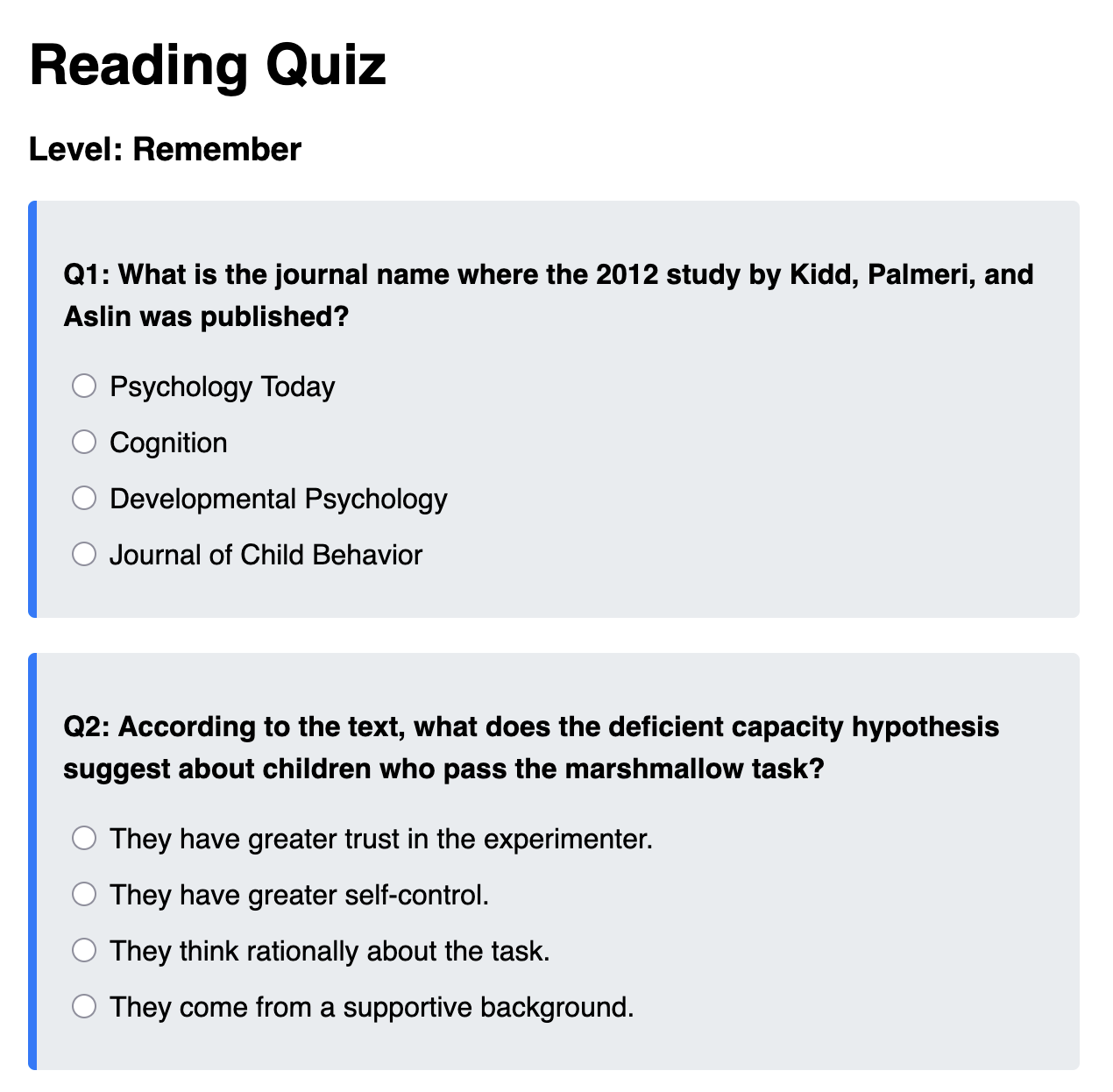 Reading Quiz

Level: Remember

Q1: What is the journal name where the 2012 study by Kidd, Palmeri, and Aslin was published?

Psychology Today
Cognition
Developmental Psychology
Journal of Child Behavior

Q2: According to the text, what does the deficient capacity hypothesis suggest about children who pass the marshmallow task?

They have greater trust in the experimenter.
They have greater self-control.
They think rationally about the task.
They come from a supportive background.